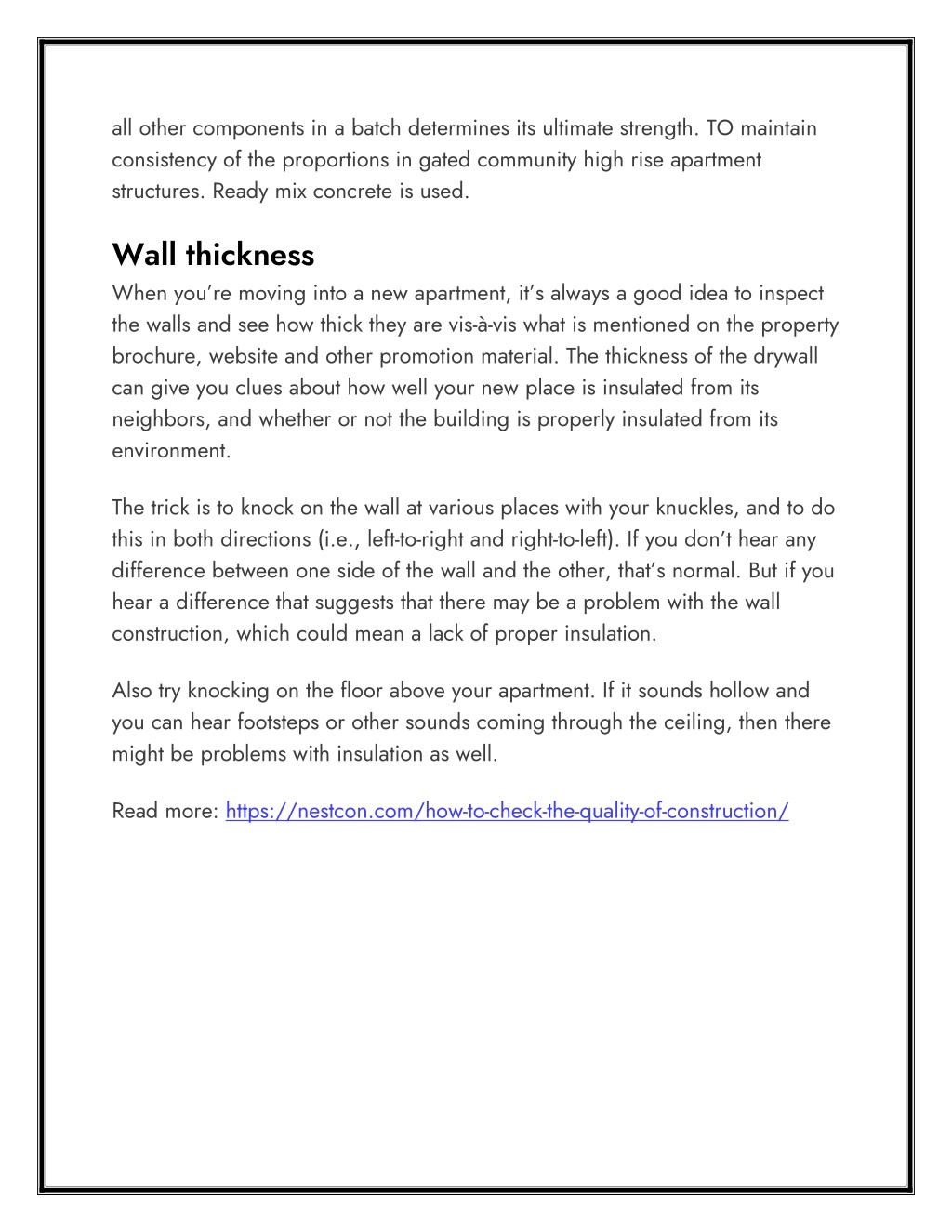 all other components in a batch determines its ultimate strength. TO maintain consistency of the proportions in gated community high rise apartment structures. Ready mix concrete is used.

Wall thickness

When you're moving into a new apartment, it's always a good idea to inspect the walls and see how thick they are vis-à-vis what is mentioned on the property brochure, website and other promotion material. The thickness of the drywall can give you clues about how well your new place is insulated from its neighbors, and whether or not the building is properly insulated from its environment.

The trick is to knock on the wall at various places with your knuckles, and to do this in both directions (i.e., left-to-right and right-to-left). If you don't hear any difference between one side of the wall and the other, that's normal. But if you hear a difference that suggests that there may be a problem with the wall construction, which could mean a lack of proper insulation.

Also try knocking on the floor above your apartment. If it sounds hollow and you can hear footsteps or other sounds coming through the ceiling, then there might be problems with insulation as well.

Read more: https://nestcon.com/how-to-check-the-quality-of-construction/